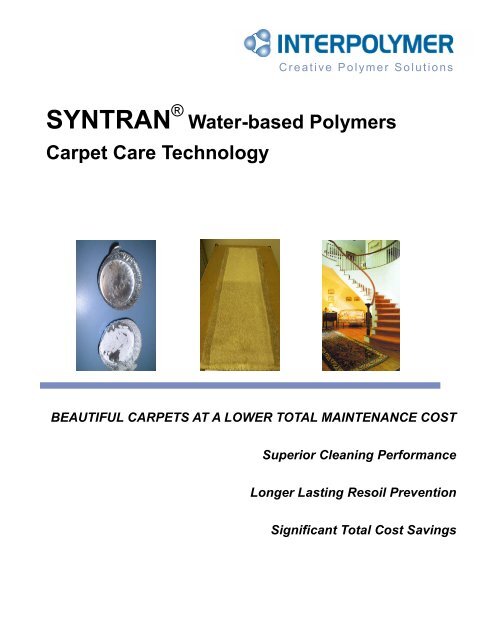 INTERPOLYMER
Creative Polymer Solutions

SYNTRAN® Water-based Polymers
Carpet Care Technology

BEAUTIFUL CARPETS AT A LOWER TOTAL MAINTENANCE COST

Superior Cleaning Performance

Longer Lasting Resoil Prevention

Significant Total Cost Savings